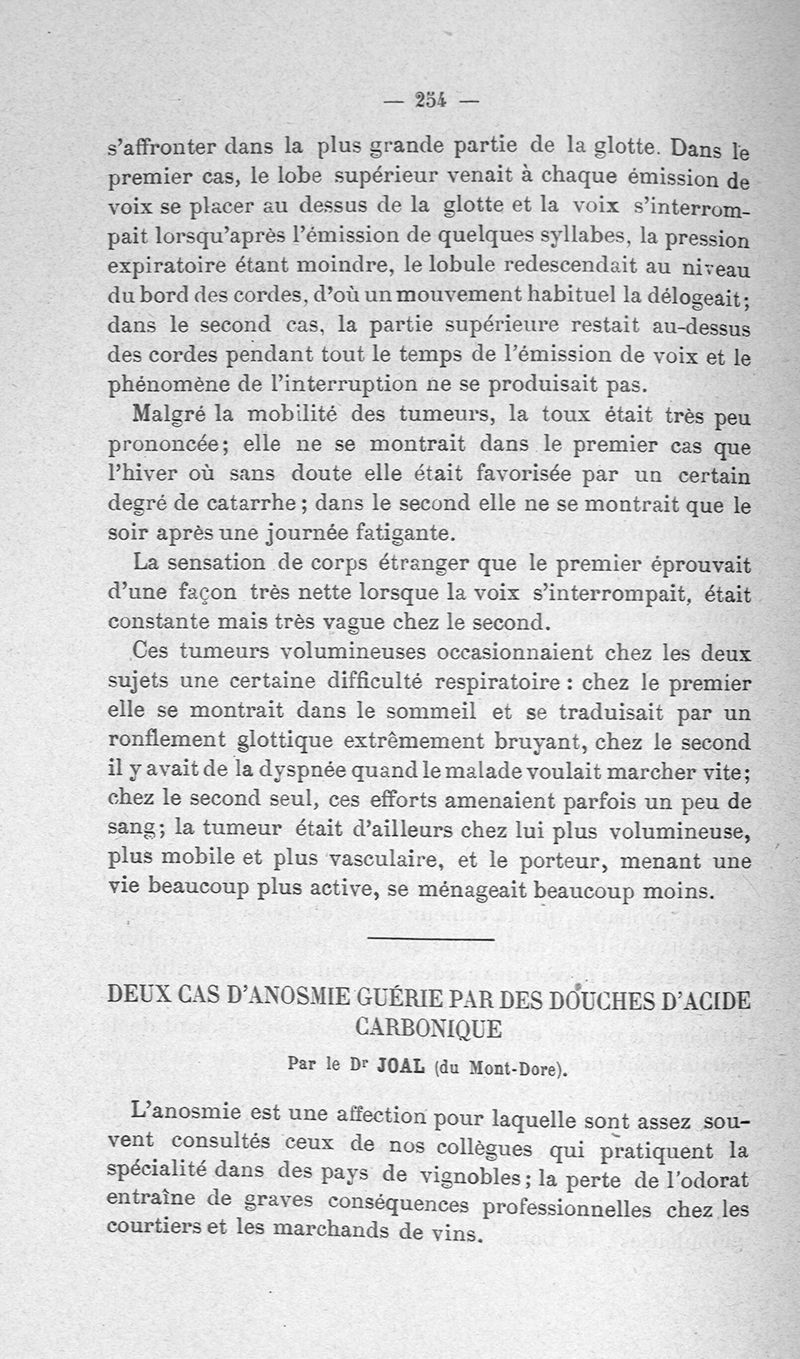 — 254 —

s'affronter dans la plus grande partie de la glotte. Dans le premier cas, le lobe supérieur venait à chaque émission de voix se placer au dessus de la glotte et la voix s'interrompait lorsqu'après l'émission de quelques syllabes, la pression expiratoire étant moindre, le lobule redescendait au niveau du bord des cordes, d'où un mouvement habituel la délogeait; dans le second cas, la partie supérieure restait au-dessus des cordes pendant tout le temps de l'émission de voix et le phénomène de l'interruption ne se produisait pas.

Malgré la mobilité des tumeurs, la toux était très peu prononcée; elle ne se montrait dans le premier cas que l'hiver où sans doute elle était favorisée par un certain degré de catarrhe; dans le second elle ne se montrait que le soir après une journée fatigante.

La sensation de corps étranger que le premier éprouvait d'une façon très nette lorsque la voix s'interrompait, était constante mais très vague chez le second.

Ces tumeurs volumineuses occasionnaient chez les deux sujets une certaine difficulté respiratoire : chez le premier elle se montrait dans le sommeil et se traduisait par un ronflement glottique extrêmement bruyant, chez le second il y avait de la dyspnée quand le malade voulait marcher vite; chez le second seul, ces efforts amenaient parfois un peu de sang; la tumeur était d'ailleurs chez lui plus volumineuse, plus mobile et plus vasculaire, et le porteur, menant une vie beaucoup plus active, se ménageait beaucoup moins.

DEUX CAS D'ANOSMIE GUÉRIE PAR DES DOUCHES D'ACIDE CARBONIQUE

Par le Dr JOAL (du Mont-Dore).

L'anosmie est une affection pour laquelle sont assez souvent consultés ceux de nos collègues qui pratiquent la spécialité dans des pays de vignobles; la perte de l'odorat entraîne de graves conséquences professionnelles chez les courtiers et les marchands de vins.